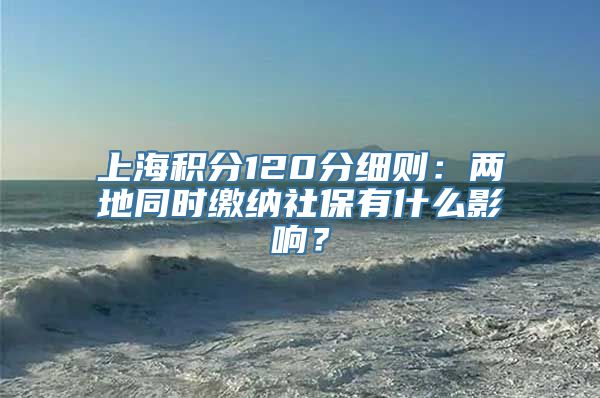 上海积分120分细则：两地同时缴纳社保有什么影响？